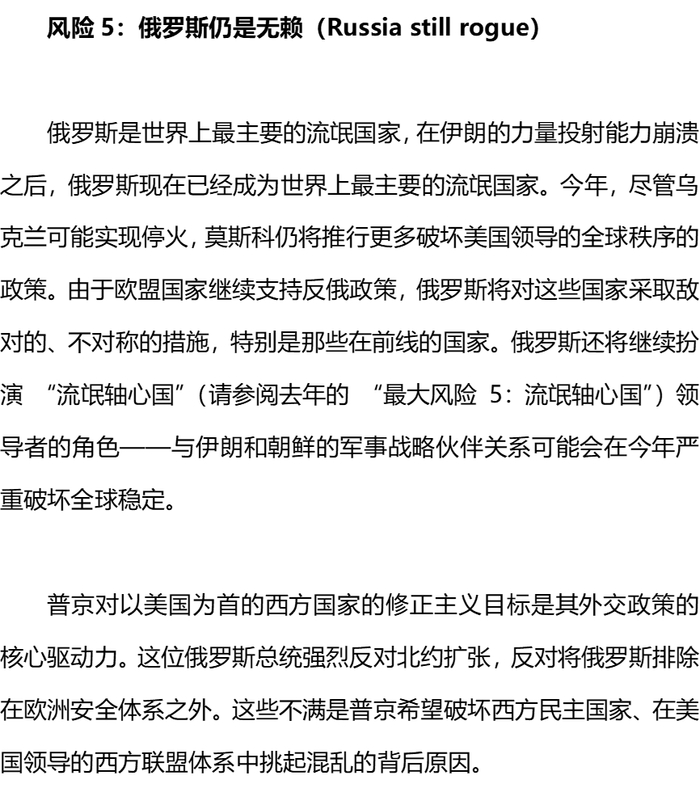 风险 5：俄罗斯仍是无赖（Russia still rogue）

俄罗斯是世界上最主要的流氓国家，在伊朗的力量投射能力崩溃之后，俄罗斯现在已经成为世界上最主要的流氓国家。今年，尽管乌克兰可能实现停火，莫斯科仍将推行更多破坏美国领导的全球秩序的政策。由于欧盟国家继续支持反俄政策，俄罗斯将对这些国家采取敌对的、不对称的措施，特别是那些在前线的国家。俄罗斯还将继续扮演 “流氓轴心国”（请参阅去年的 “最大风险 5：流氓轴心国”）领导者的角色——与伊朗和朝鲜的军事战略伙伴关系可能会在今年严重破坏全球稳定。

普京对以美国为首的西方国家的修正主义目标是其外交政策的核心驱动力。这位俄罗斯总统强烈反对北约扩张，反对将俄罗斯排除在欧洲安全体系之外。这些不满是普京希望破坏西方民主国家、在美国领导的西方联盟体系中挑起混乱的背后原因。